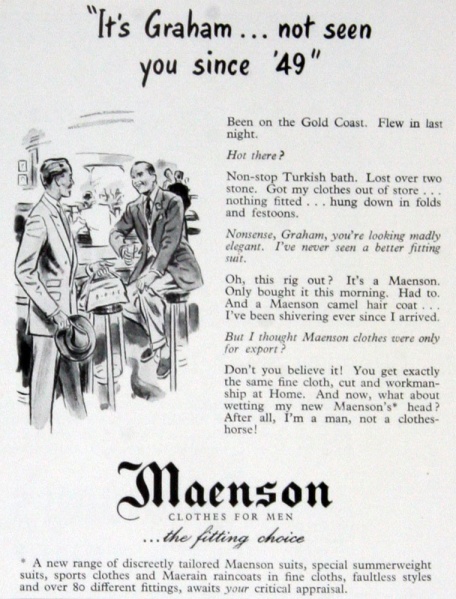 "It's Graham ... not seen you since '49"

Been on the Gold Coast. Flew in last night.

Hot there?

Non-stop Turkish bath. Lost over two stone. Got my clothes out of store . . . nothing fitted . . . hung down in folds and festoons.

Nonsense, Graham, you're looking madly elegant. I've never seen a better fitting suit.

Oh, this rig out? It's a Maenson. Only bought it this morning. Had to. And a Maenson camel hair coat . . . I've been shivering ever since I arrived.

But I thought Maenson clothes were only for export?

Don't you believe it! You get exactly the same fine cloth, cut and workmanship at Home. And now, what about wetting my new Maenson's* head? After all, I'm a man, not a clothes-horse!

Maenson
CLOTHES FOR MEN
...the fitting choice

* A new range of discreetly tailored Maenson suits, special summerweight suits, sports clothes and Maerain raincoats in fine cloths, faultless styles and over 80 different fittings, awaits your critical appraisal.